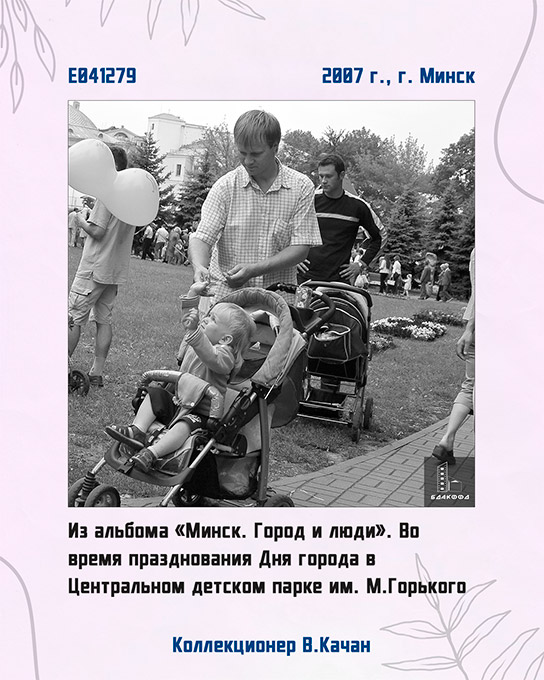 E041279

2007 г., г. Минск

БДАКФФД

Из альбома «Минск. Город и люди». Во время празднования Дня города в Центральном детском парке им. М.Горького

Коллекционер В.Качан